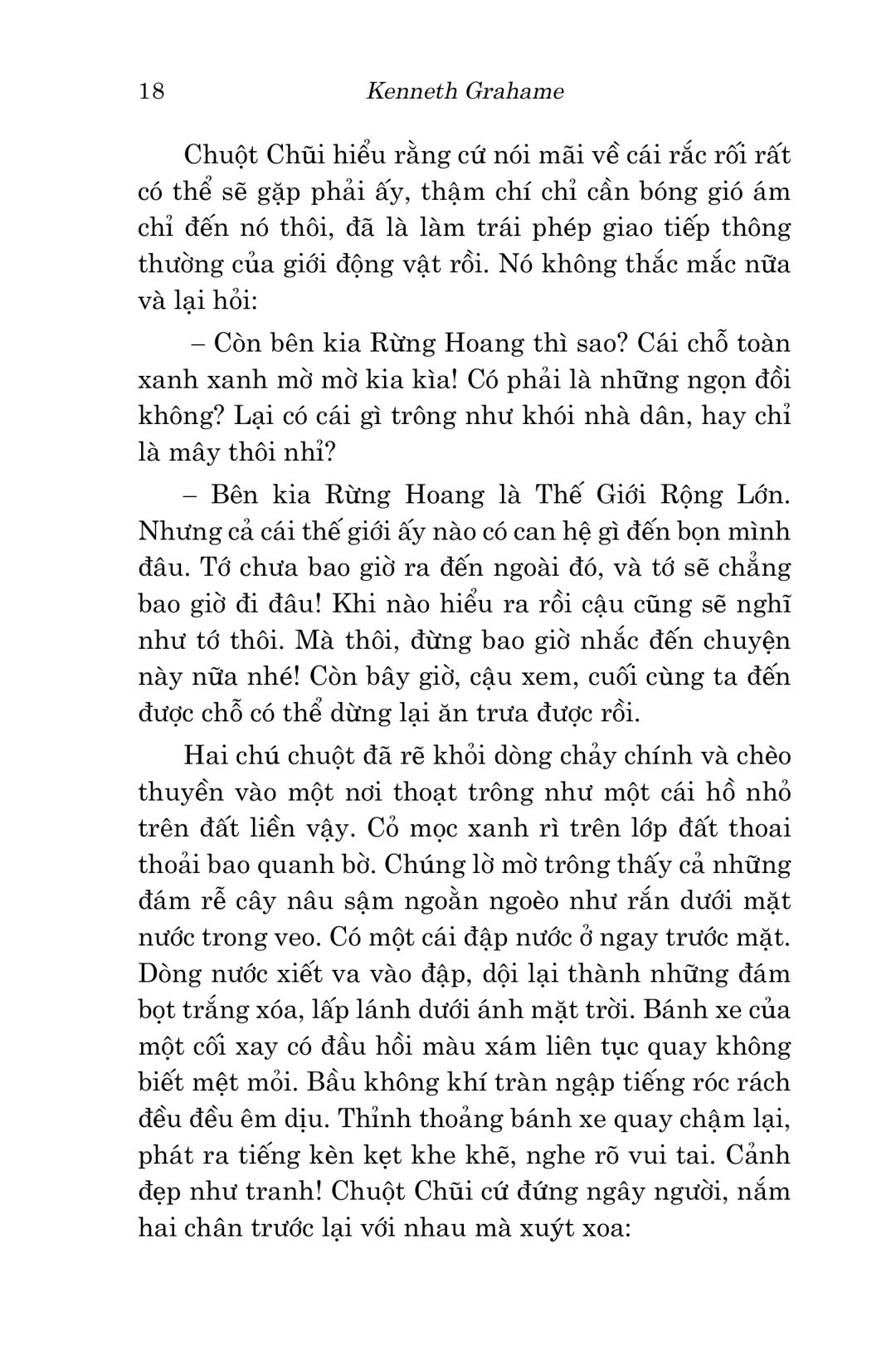 18 Kenneth Grahame

Chuột Chũi hiểu rằng cứ nói mãi về cái rắc rối rất có thể sẽ gặp phải ấy, thậm chí chỉ cần bóng gió ám chỉ đến nó thôi, đã là làm trái phép giao tiếp thông thường của giới động vật rồi. Nó không thắc mắc nữa và lại hỏi:

– Còn bên kia Rừng Hoang thì sao? Cái chỗ toàn xanh xanh mờ mờ kia kìa! Có phải là những ngọn đồi không? Lại có cái gì trông như khói nhà dân, hay chỉ là mây thôi nhỉ?

– Bên kia Rừng Hoang là Thế Giới Rộng Lớn. Nhưng cả cái thế giới ấy nào có can hệ gì đến bọn mình đâu. Tớ chưa bao giờ ra đến ngoài đó, và tớ sẽ chẳng bao giờ đi đâu! Khi nào hiểu ra rồi cậu cũng sẽ nghĩ như tớ thôi. Mà thôi, đừng bao giờ nhắc đến chuyện này nữa nhé! Còn bây giờ, cậu xem, cuối cùng ta đến được chỗ có thể dừng lại ăn trưa được rồi.

Hai chú chuột đã rẽ khỏi dòng chảy chính và chèo thuyền vào một nơi thoạt trông như một cái hồ nhỏ trên đất liền vậy. Cỏ mọc xanh rì trên lớp đất thoai thoải bao quanh bờ. Chúng lờ mờ trông thấy cả những đám rễ cây nâu sậm ngoằn ngoèo như rắn dưới mặt nước trong veo. Có một cái đập nước ở ngay trước mặt. Dòng nước xiết va vào đập, dội lại thành những đám bọt trắng xóa, lấp lánh dưới ánh mặt trời. Bánh xe của một cối xay có đầu hồi màu xám liên tục quay không biết mệt mỏi. Bầu không khí tràn ngập tiếng róc rách đều đều êm dịu. Thỉnh thoảng bánh xe quay chậm lại, phát ra tiếng kèn kẹt khe khẽ, nghe rõ vui tai. Cảnh đẹp như tranh! Chuột Chũi cứ đứng ngây người, nắm hai chân trước lại với nhau mà xuýt xoa: